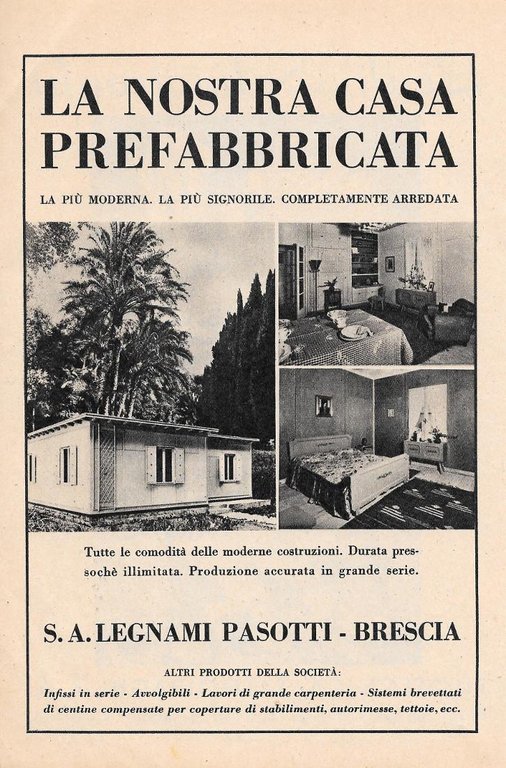 LA NOSTRA CASA PREFABBRICATA

LA PIÙ MODERNA. LA PIÙ SIGNORILE. COMPLETAMENTE ARREDATA

Tutte le comodità delle moderne costruzioni. Durata pressochè illimitata. Produzione accurata in grande serie.

S. A. LEGNAMI PASOTTI - BRESCIA

ALTRI PRODOTTI DELLA SOCIETÀ:

Infissi in serie - Avvolgibili - Lavori di grande carpenteria - Sistemi brevettati di centine compensate per coperture di stabilimenti, autorimesse, tettoie, ecc.